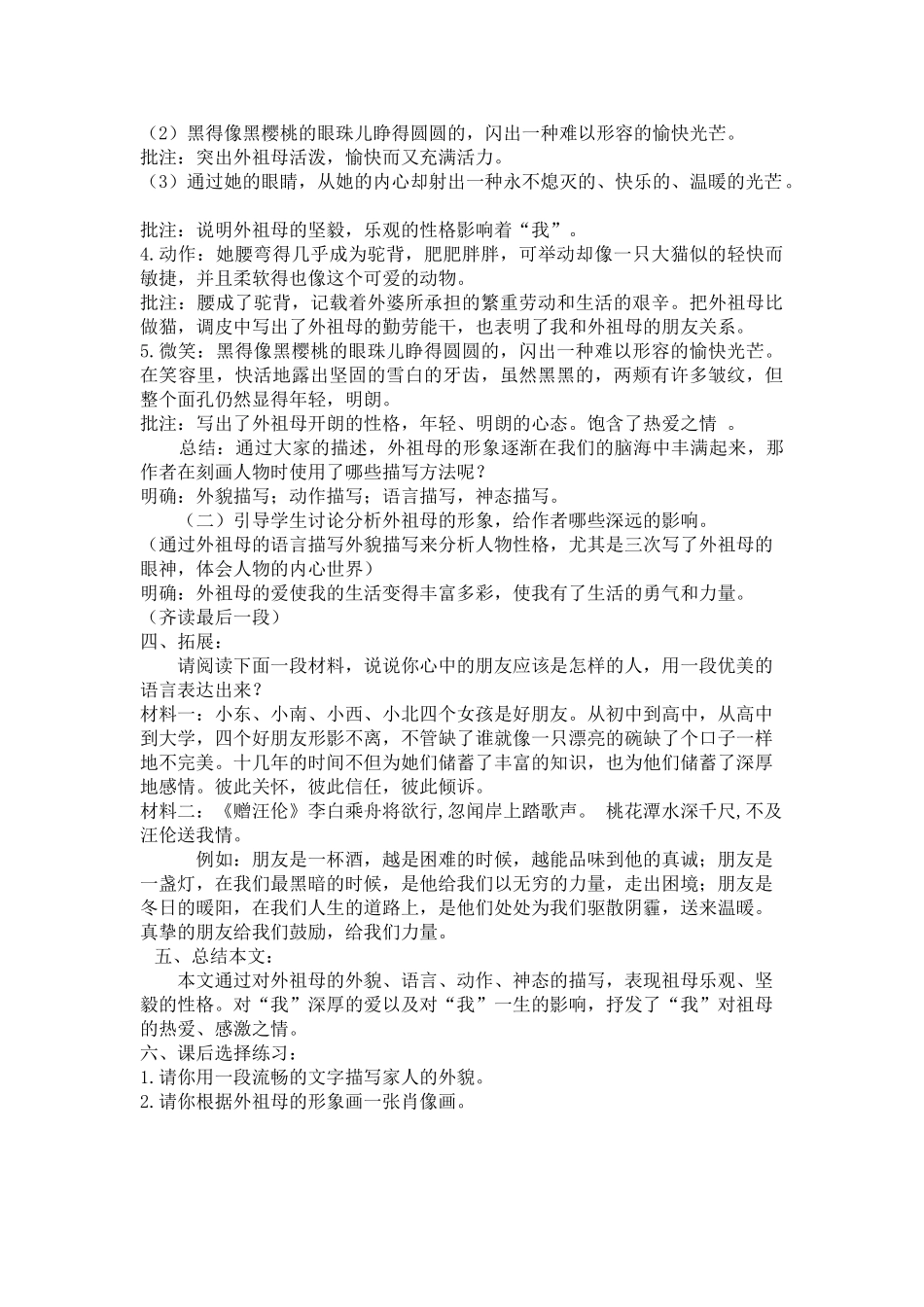 （2）黑得像黑樱桃的眼珠儿睁得圆圆的，闪出一种难以形容的愉快光芒。
批注：突出外祖母活泼，愉快而又充满活力。
（3）通过她的眼睛，从她的内心却射出一种永不熄灭的、快乐的、温暖的光芒。

批注：说明外祖母的坚毅，乐观的性格影响着“我”。
4.动作：她腰弯得几乎成为驼背，肥肥胖胖，可举动却像一只大猫似的轻快而敏捷，并且柔软得也像这个可爱的动物。
批注：腰成了驼背，记载着外婆所承担的繁重劳动和生活的艰辛。把外祖母比做猫，调皮中写出了外祖母的勤劳能干，也表明了我和外祖母的朋友关系。
5.微笑：黑得像黑樱桃的眼珠儿睁得圆圆的，闪出一种难以形容的愉快光芒。在笑容里，快活地露出坚固的雪白的牙齿，虽然黑黑的，两颊有许多皱纹，但整个面孔仍然显得年轻，明朗。
批注：写出了外祖母开朗的性格，年轻、明朗的心态。饱含了热爱之情 。
总结：通过大家的描述，外祖母的形象逐渐在我们的脑海中丰满起来，那作者在刻画人物时使用了哪些描写方法呢？
明确：外貌描写；动作描写；语言描写，神态描写。
（二）引导学生讨论分析外祖母的形象，给作者哪些深远的影响。
（通过外祖母的语言描写外貌描写来分析人物性格，尤其是三次写了外祖母的眼神，体会人物的内心世界）
明确：外祖母的爱使我的生活变得丰富多彩，使我有了生活的勇气和力量。
（齐读最后一段）
四、拓展：
请阅读下面一段材料，说说你心中的朋友应该是怎样的人，用一段优美的语言表达出来？
材料一：小东、小南、小西、小北四个女孩是好朋友。从初中到高中，从高中到大学，四个好朋友形影不离，不管缺了谁就像一只漂亮的碗缺了个口子一样地不完美。十几年的时间不但为她们储蓄了丰富的知识，也为他们储蓄了深厚地感情。彼此关怀，彼此信任，彼此倾诉。
材料二：《赠汪伦》李白乘舟将欲行,忽闻岸上踏歌声。 桃花潭水深千尺,不及汪伦送我情。
例如：朋友是一杯酒，越是困难的时候，越能品味到他的真诚；朋友是一盏灯，在我们最黑暗的时候，是他给我们以无穷的力量，走出困境；朋友是冬日的暖阳，在我们人生的道路上，是他们处处为我们驱散阴霾，送来温暖。真挚的朋友给我们鼓励，给我们力量。
五、总结本文：
本文通过对外祖母的外貌、语言、动作、神态的描写，表现祖母乐观、坚毅的性格。对“我”深厚的爱以及对“我”一生的影响，抒发了“我”对祖母的热爱、感激之情。
六、课后选择练习：
1.请你用一段流畅的文字描写家人的外貌。
2.请你根据外祖母的形象画一张肖像画。